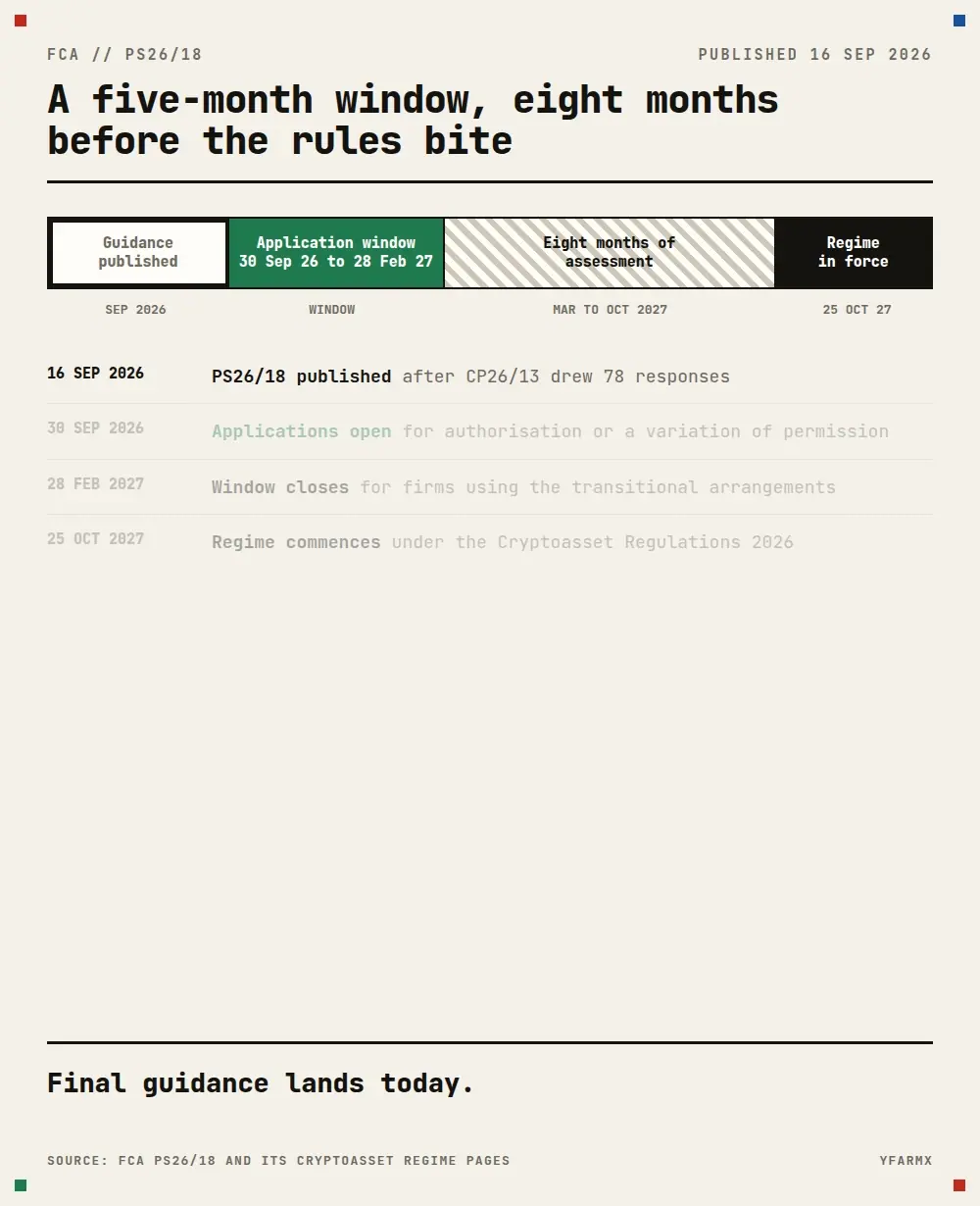 FCA // PS26/18

PUBLISHED 16 SEP 2026

A five-month window, eight months before the rules bite

Guidance published

Application window 30 Sep 26 to 28 Feb 27

Eight months of assessment

Regime in force

SEP 2026

WINDOW

MAR TO OCT 2027

25 OCT 27

16 SEP 2026 PS26/18 published after CP26/13 drew 78 responses

30 SEP 2026 Applications open for authorisation or a variation of permission

28 FEB 2027 Window closes for firms using the transitional arrangements

25 OCT 2027 Regime commences under the Cryptoasset Regulations 2026

Final guidance lands today.

SOURCE: FCA PS26/18 AND ITS CRYPTOASSET REGIME PAGES

YFARMX